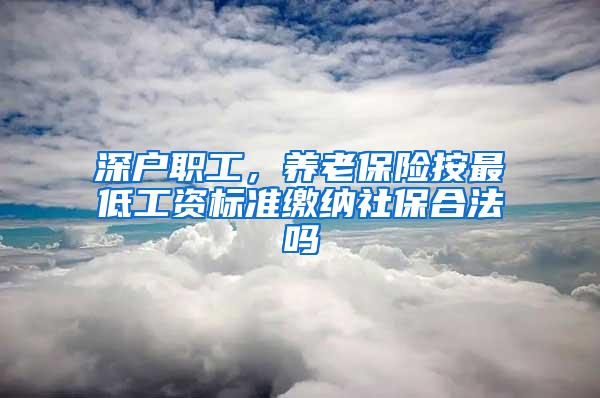 深户职工，养老保险按最低工资标准缴纳社保合法吗